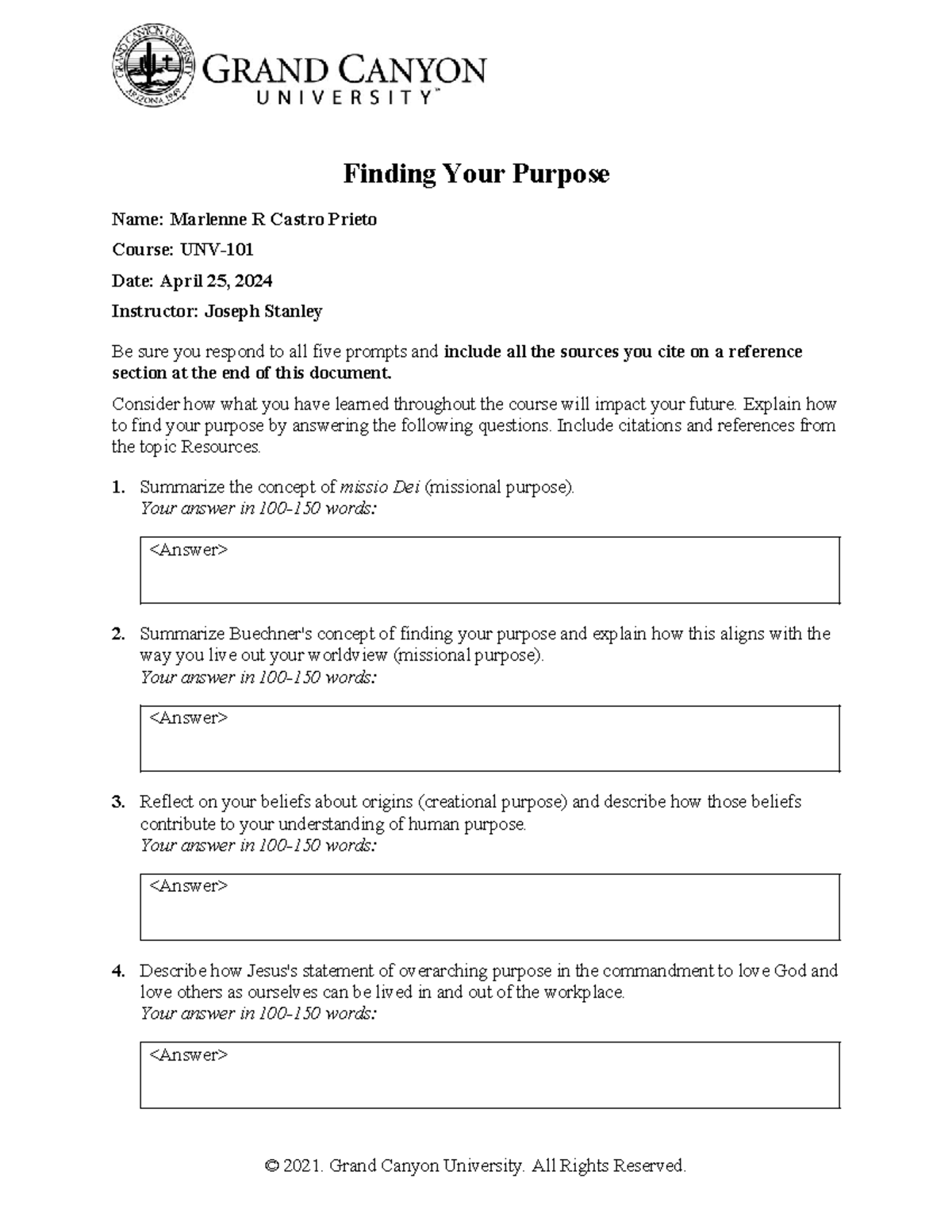 GRAND CANYON UNIVERSITY ARIZONA 1949

GRAND CANYON UNIVERSITY™

Finding Your Purpose

Name: Marlenne R Castro Prieto

Course: UNV-101

Date: April 25, 2024

Instructor: Joseph Stanley

Be sure you respond to all five prompts and include all the sources you cite on a reference section at the end of this document.

Consider how what you have learned throughout the course will impact your future. Explain how to find your purpose by answering the following questions. Include citations and references from the topic Resources.

1. Summarize the concept of missio Dei (missional purpose).
Your answer in 100-150 words:

<Answer>

2. Summarize Buechner's concept of finding your purpose and explain how this aligns with the way you live out your worldview (missional purpose).
Your answer in 100-150 words:

<Answer>

3. Reflect on your beliefs about origins (creational purpose) and describe how those beliefs contribute to your understanding of human purpose.
Your answer in 100-150 words:

<Answer>

4. Describe how Jesus's statement of overarching purpose in the commandment to love God and love others as ourselves can be lived in and out of the workplace.
Your answer in 100-150 words:

<Answer>

© 2021. Grand Canyon University. All Rights Reserved.